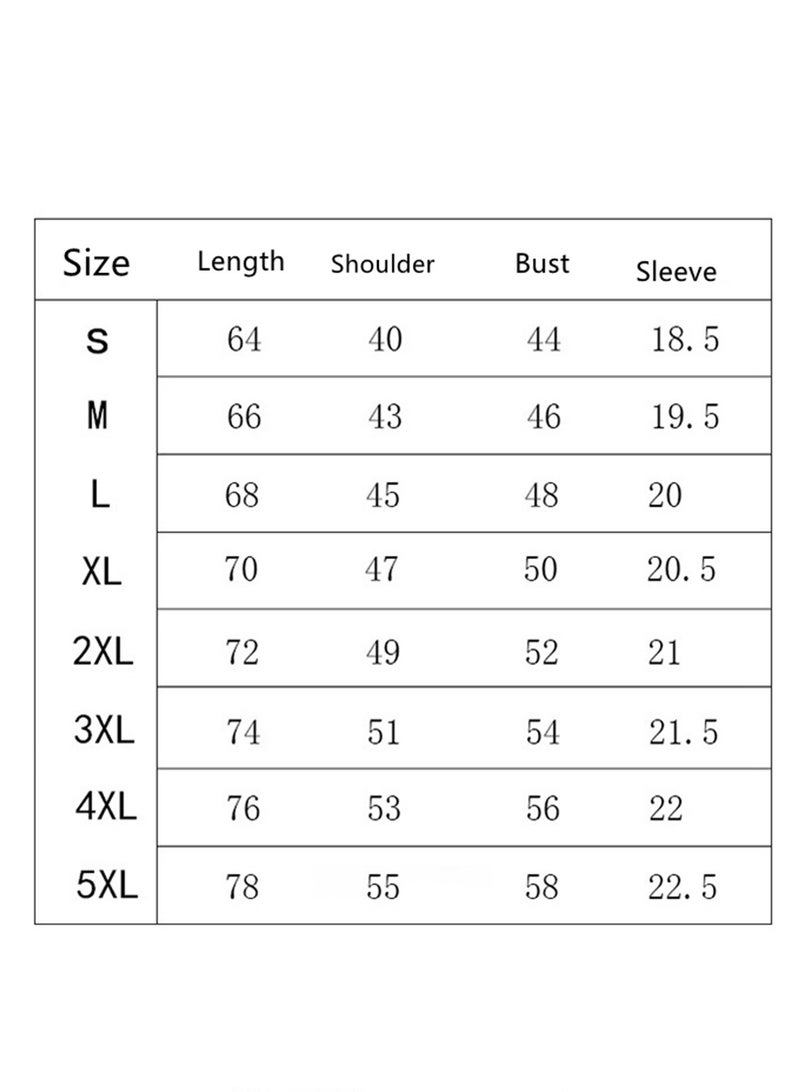 | Size | Length | Shoulder | Bust | Sleeve |
|---|---|---|---|---|
| S | 64 | 40 | 44 | 18.5 |
| M | 66 | 43 | 46 | 19.5 |
| L | 68 | 45 | 48 | 20 |
| XL | 70 | 47 | 50 | 20.5 |
| 2XL | 72 | 49 | 52 | 21 |
| 3XL | 74 | 51 | 54 | 21.5 |
| 4XL | 76 | 53 | 56 | 22 |
| 5XL | 78 | 55 | 58 | 22.5 |